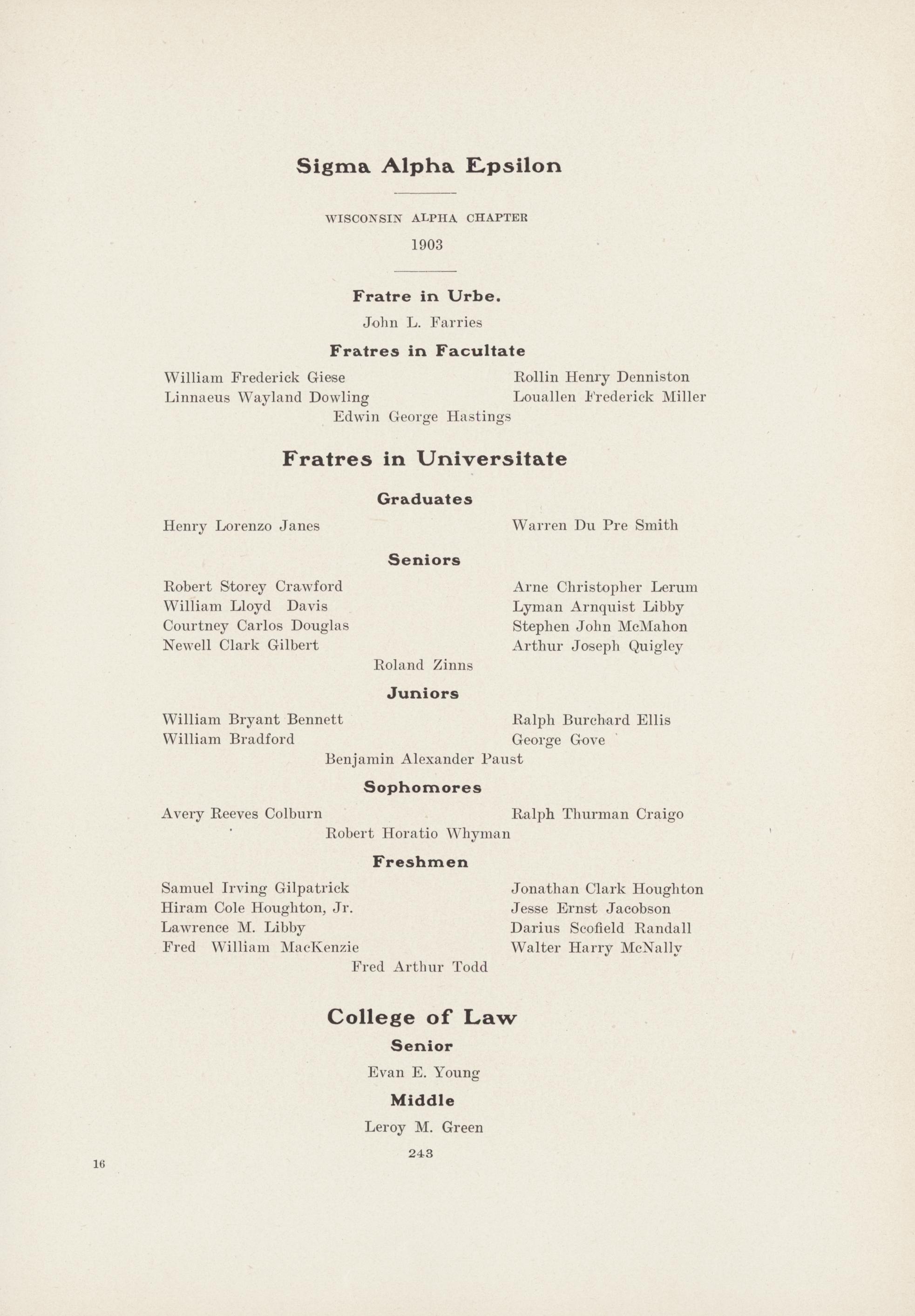 Sigma Alpha Epsilon

WISCONSIN ALPHA CHAPTER

1903

Fratre in Urbe.

John L. Farries

Fratres in Facultate

William Frederick Giese
Linnaeus Wayland Dowling
Rollin Henry Denniston
Louallen Frederick Miller
Edwin George Hastings

Fratres in Universitate

Graduates

Henry Lorenzo Janes
Warren Du Pre Smith

Seniors

Robert Storey Crawford
William Lloyd Davis
Courtney Carlos Douglas
Newell Clark Gilbert
Arne Christopher Lerum
Lyman Arnquist Libby
Stephen John McMahon
Arthur Joseph Quigley
Roland Zinns

Juniors

William Bryant Bennett
William Bradford
Ralph Burchard Ellis
George Gove
Benjamin Alexander Paust

Sophomores

Avery Reeves Colburn
Ralph Thurman Craigo
Robert Horatio Whyman

Freshmen

Samuel Irving Gilpatrick
Hiram Cole Houghton, Jr.
Lawrence M. Libby
Fred William MacKenzie
Jonathan Clark Houghton
Jesse Ernst Jacobson
Darius Scofield Randall
Walter Harry McNally
Fred Arthur Todd

College of Law

Senior

Evan E. Young

Middle

Leroy M. Green

243

16